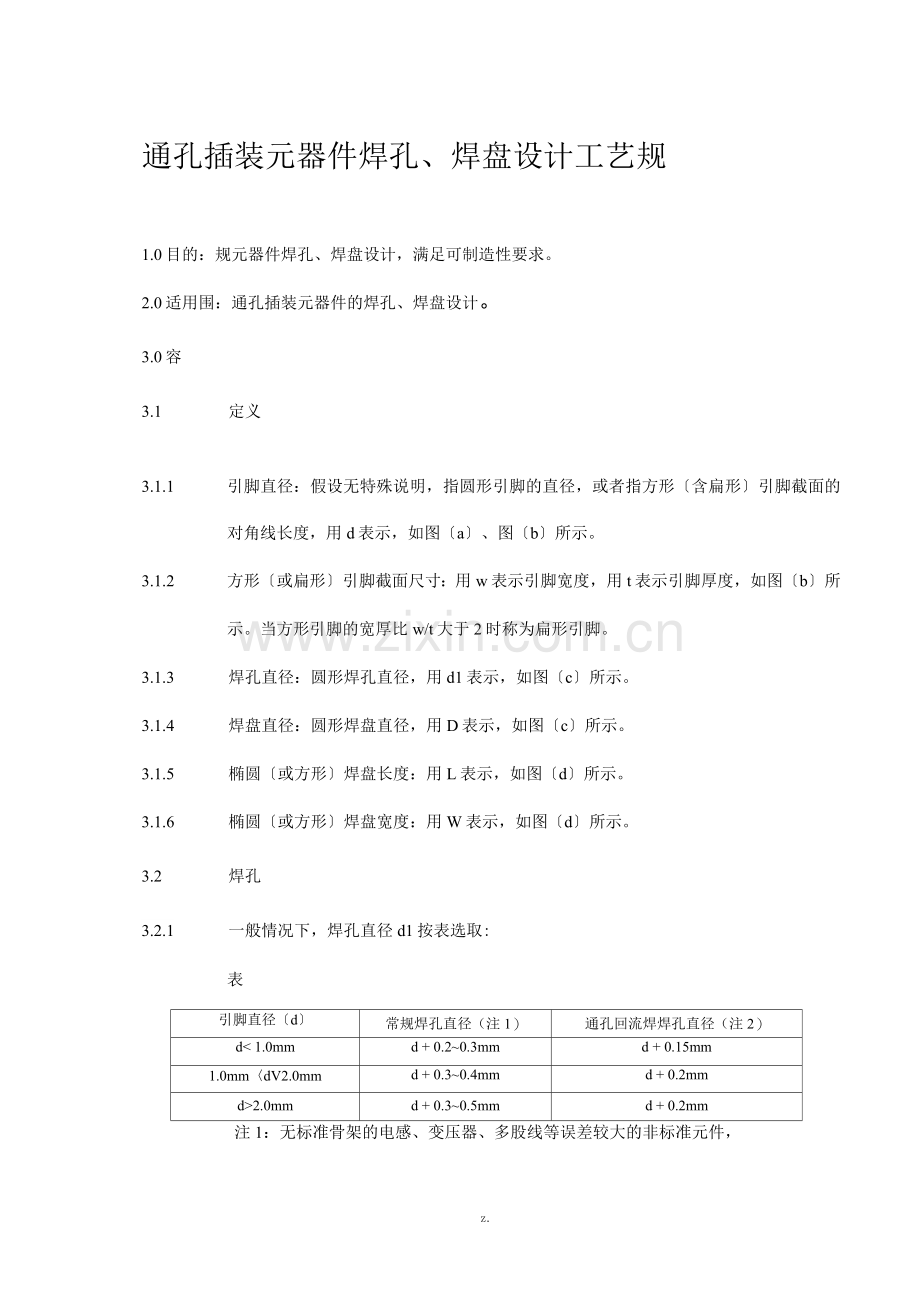 通孔插装元器件焊孔、焊盘设计工艺规

1.0目的：规元器件焊孔、焊盘设计，满足可制造性要求。

2.0适用围：通孔插装元器件的焊孔、焊盘设计。

3.0容

3.1 定义

3.1.1 引脚直径：假设无特殊说明，指圆形引脚的直径，或者指方形〔含扁形〕引脚截面的对角线长度，用d表示，如图〔a〕、图〔b〕所示。

3.1.2 方形〔或扁形〕引脚截面尺寸：用w表示引脚宽度，用t表示引脚厚度，如图〔b〕所示。当方形引脚的宽厚比w/t大于2时称为扁形引脚。

3.1.3 焊孔直径：圆形焊孔直径，用d1表示，如图〔c〕所示。

3.1.4 焊盘直径：圆形焊盘直径，用D表示，如图〔c〕所示。

3.1.5 椭圆〔或方形〕焊盘长度：用L表示，如图〔d〕所示。

3.1.6 椭圆〔或方形〕焊盘宽度：用W表示，如图〔d〕所示。

3.2 焊孔

3.2.1 一般情况下，焊孔直径d1按表选取：

表

| 引脚直径〔d〕 | 常规焊孔直径（注1） | 通孔回流焊焊孔直径（注2） |
|---|---|---|
| d< 1.0mm | d + 0.2~0.3mm | d + 0.15mm |
| 1.0mm〈dV2.0mm | d + 0.3~0.4mm | d + 0.2mm |
| d>2.0mm | d + 0.3~0.5mm | d + 0.2mm |

注1：无标准骨架的电感、变压器、多股线等误差较大的非标准元件，

z.

www.zixin.com.cn